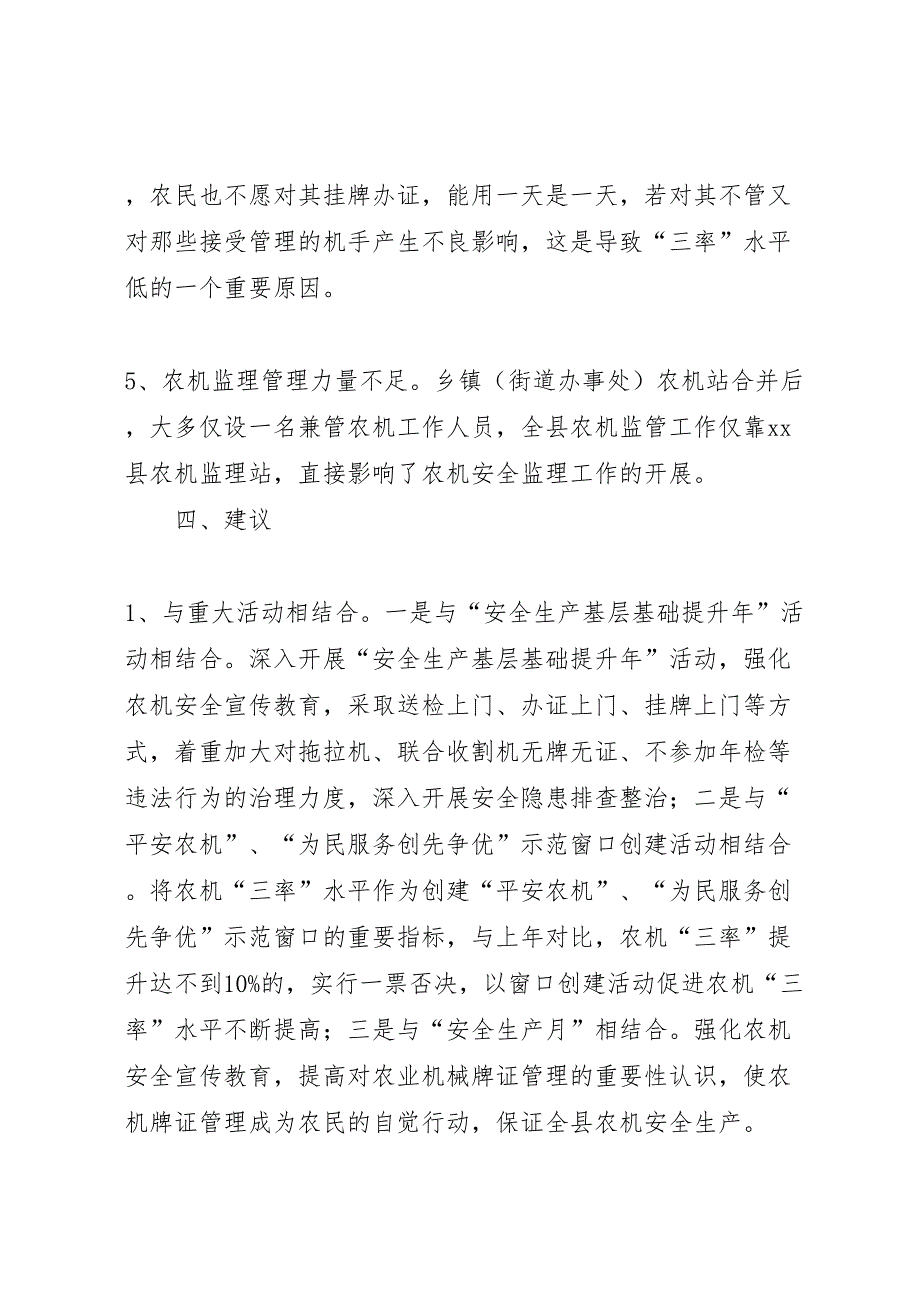 ，农民也不愿对其挂牌办证，能用一天是一天，若对其不管又对那些接受管理的机手产生不良影响，这是导致“三率”水平低的一个重要原因。

5、农机监理管理力量不足。乡镇（街道办事处）农机站合并后，大多仅设一名兼管农机工作人员，全县农机监管工作仅靠xx县农机监理站，直接影响了农机安全监理工作的开展。

四、建议

1、与重大活动相结合。一是与“安全生产基层基础提升年”活动相结合。深入开展“安全生产基层基础提升年”活动，强化农机安全宣传教育，采取送检上门、办证上门、挂牌上门等方式，着重加大对拖拉机、联合收割机无牌无证、不参加年检等违法行为的治理力度，深入开展安全隐患排查整治；二是与“平安农机”、“为民服务创先争优”示范窗口创建活动相结合。将农机“三率”水平作为创建“平安农机”、“为民服务创先争优”示范窗口的重要指标，与上年对比，农机“三率”提升达不到10%的，实行一票否决，以窗口创建活动促进农机“三率”水平不断提高；三是与“安全生产月”相结合。强化农机安全宣传教育，提高对农业机械牌证管理的重要性认识，使农机牌证管理成为农民的自觉行动，保证全县农机安全生产。